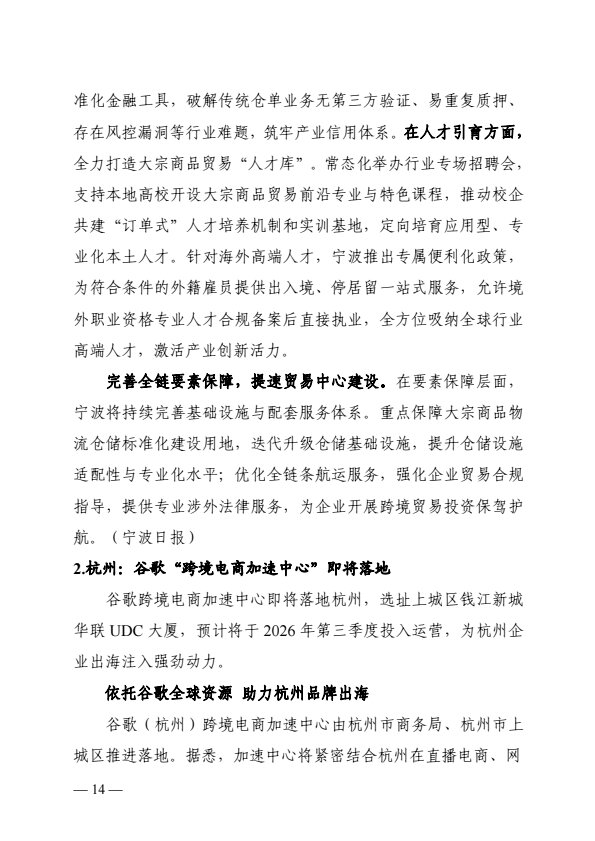 准化金融工具，破解传统仓单业务无第三方验证、易重复质押、存在风控漏洞等行业难题，筑牢产业信用体系。在人才引育方面，全力打造大宗商品贸易“人才库”。常态化举办行业专场招聘会，支持本地高校开设大宗商品贸易前沿专业与特色课程，推动校企共建“订单式”人才培养机制和实训基地，定向培育应用型、专业化本土人才。针对海外高端人才，宁波推出专属便利化政策，为符合条件的外籍雇员提供出入境、停居留一站式服务，允许境外职业资格专业人才合规备案后直接执业，全方位吸纳全球行业高端人才，激活产业创新活力。

完善全链要素保障，提速贸易中心建设。在要素保障层面，宁波将持续完善基础设施与配套服务体系。重点保障大宗商品物流仓储标准化建设用地，迭代升级仓储基础设施，提升仓储设施适配性与专业化水平；优化全链条航运服务，强化企业贸易合规指导，提供专业涉外法律服务，为企业开展跨境贸易投资保驾护航。（宁波日报）

2.杭州：谷歌“跨境电商加速中心”即将落地

谷歌跨境电商加速中心即将落地杭州，选址上城区钱江新城华联 UDC 大厦，预计将于 2026 年第三季度投入运营，为杭州企业出海注入强劲动力。

依托谷歌全球资源 助力杭州品牌出海

谷歌（杭州）跨境电商加速中心由杭州市商务局、杭州市上城区推进落地。据悉，加速中心将紧密结合杭州在直播电商、网

— 14 —